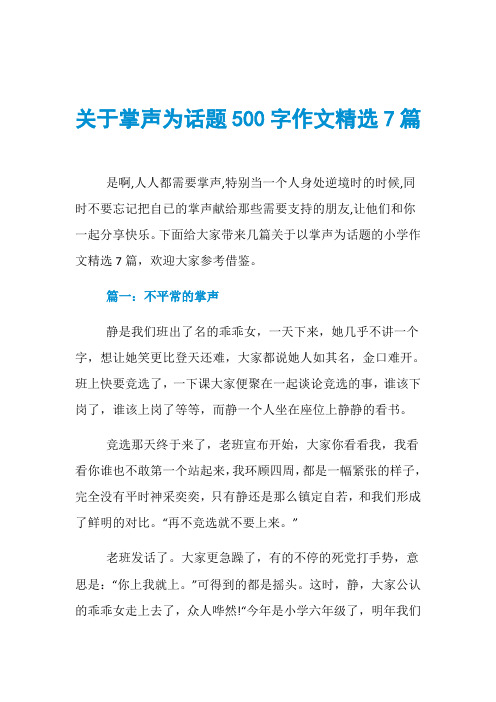 关于掌声为话题500字作文精选7篇

是啊,人人都需要掌声,特别当一个人身处逆境时的时候,同时不要忘记把自己的掌声献给那些需要支持的朋友,让他们和你一起分享快乐。下面给大家带来几篇关于以掌声为话题的小学作文精选7篇，欢迎大家参考借鉴。

篇一：不平常的掌声

静是我们班出了名的乖乖女，一天下来，她几乎不讲一个字，想让她笑更比登天还难，大家都说她人如其名，金口难开。班上快要竞选了，一下课大家便聚在一起谈论竞选的事，谁该下岗了，谁该上岗了等等，而静一个人坐在座位上静静的看书。

竞选那天终于来了，老班宣布开始，大家你看看我，我看看你谁也不敢第一个站起来，我环顾四周，都是一幅紧张的样子，完全没有平时神采奕奕，只有静还是那么镇定自若，和我们形成了鲜明的对比。“再不竞选就不要上来。”

老班发话了。大家更急躁了，有的不停的死党打手势，意思是：“你上我就上。”可得到的都是摇头。这时，静，大家公认的乖乖女走上去了，众人哗然!“今年是小学六年级了，明年我们